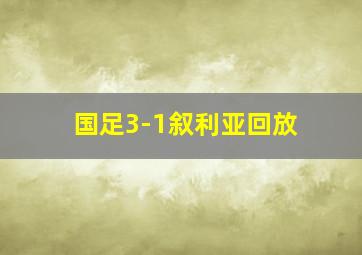 国足3-1叙利亚回放